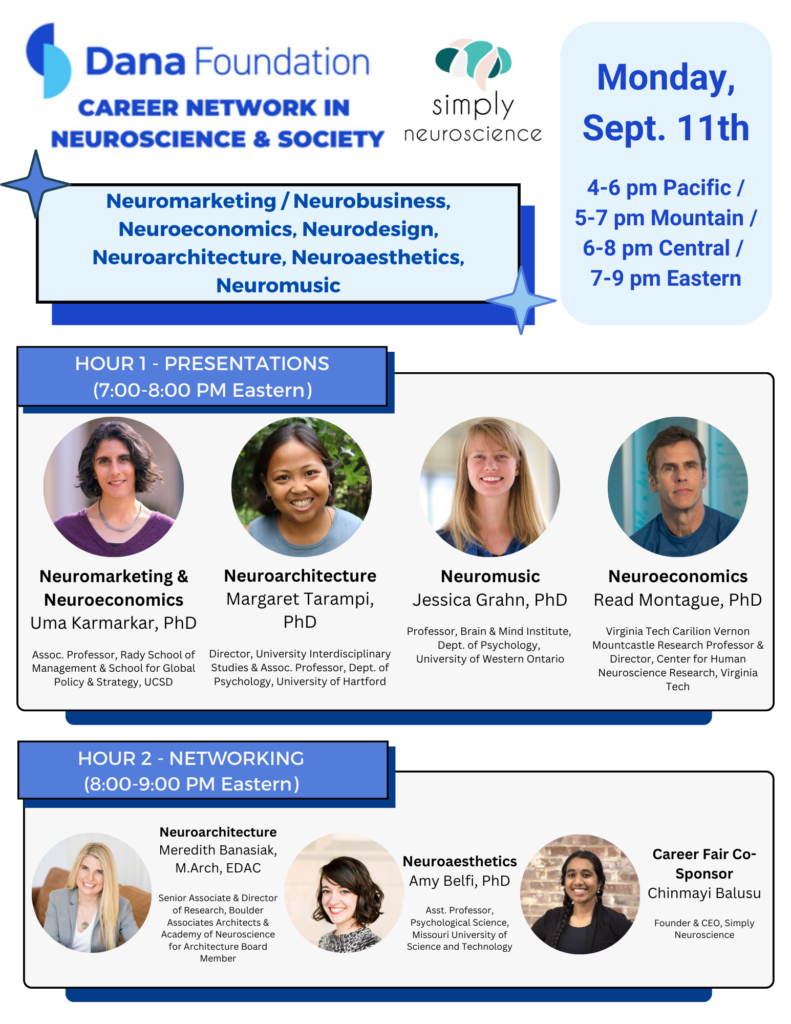 Dana Foundation
CAREER NETWORK IN NEUROSCIENCE & SOCIETY

simply neuroscience

Monday, Sept. 11th

4-6 pm Pacific / 5-7 pm Mountain / 6-8 pm Central / 7-9 pm Eastern

Neuromarketing / Neurobusiness, Neuroeconomics, Neurodesign, Neuroarchitecture, Neuroaesthetics, Neuromusic

HOUR 1 - PRESENTATIONS (7:00-8:00 PM Eastern)

Neuromarketing & Neuroeconomics
Uma Karmarkar, PhD
Assoc. Professor, Rady School of Management & School for Global Policy & Strategy, UCSD

Neuroarchitecture
Margaret Tarampi, PhD
Director, University Interdisciplinary Studies & Assoc. Professor, Dept. of Psychology, University of Hartford

Neuromusic
Jessica Grahn, PhD
Professor, Brain & Mind Institute, Dept. of Psychology, University of Western Ontario

Neuroeconomics
Read Montague, PhD
Virginia Tech Carilion Vernon Mountcastle Research Professor & Director, Center for Human Neuroscience Research, Virginia Tech

HOUR 2 - NETWORKING (8:00-9:00 PM Eastern)

Neuroarchitecture
Meredith Banasiak, M.Arch, EDAC
Senior Associate & Director of Research, Boulder Associates Architects & Academy of Neuroscience for Architecture Board Member

Neuroaesthetics
Amy Belfi, PhD
Asst. Professor, Psychological Science, Missouri University of Science and Technology

Career Fair Co-Sponsor
Chinmayi Balusu
Founder & CEO, Simply Neuroscience